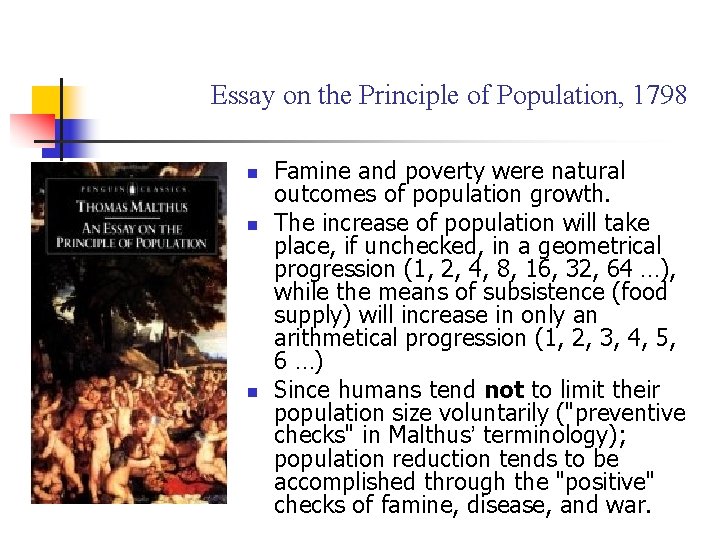 Essay on the Principle of Population, 1798

PENGUIN CLASSICS
THOMAS MALTHUS
AN ESSAY ON THE PRINCIPLE OF POPULATION

- Famine and poverty were natural outcomes of population growth.
- The increase of population will take place, if unchecked, in a geometrical progression (1, 2, 4, 8, 16, 32, 64 …), while the means of subsistence (food supply) will increase in only an arithmetical progression (1, 2, 3, 4, 5, 6 …)
- Since humans tend **not** to limit their population size voluntarily ("preventive checks" in Malthus' terminology); population reduction tends to be accomplished through the "positive" checks of famine, disease, and war.